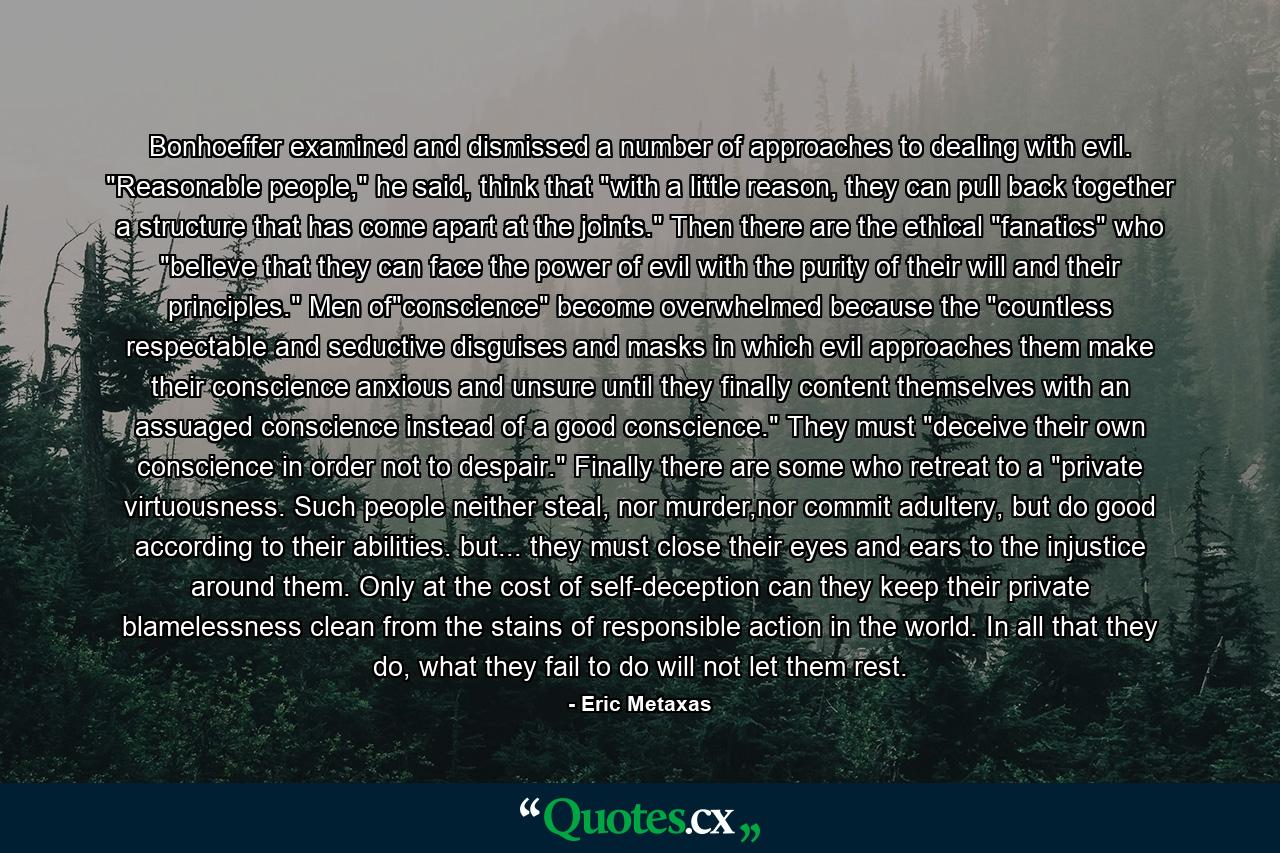 Bonhoeffer examined and dismissed a number of approaches to dealing with evil. "Reasonable people," he said, think that "with a little reason, they can pull back together a structure that has come apart at the joints." Then there are the ethical "fanatics" who "believe that they can face the power of evil with the purity of their will and their principles." Men of"conscience" become overwhelmed because the "countless respectable and seductive disguises and masks in which evil approaches them make their conscience anxious and unsure until they finally content themselves with an assuaged conscience instead of a good conscience." They must "deceive their own conscience in order not to despair." Finally there are some who retreat to a "private virtuousness. Such people neither steal, nor murder,nor commit adultery, but do good according to their abilities. but... they must close their eyes and ears to the injustice around them. Only at the cost of self-deception can they keep their private blamelessness clean from the stains of responsible action in the world. In all that they do, what they fail to do will not let them rest.

- Eric Metaxas

“Quotes.cx„